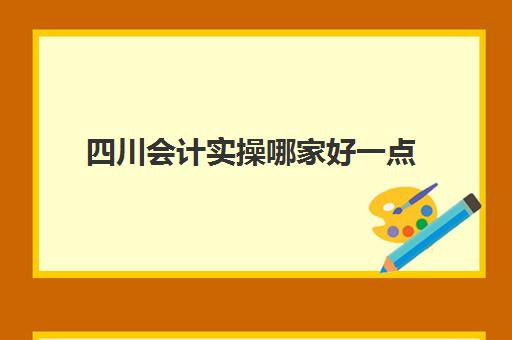 四川会计实操哪家好一点